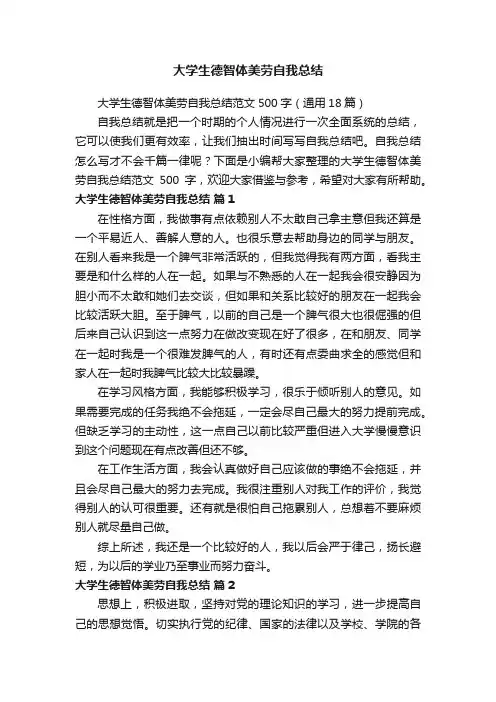 大学生德智体美劳自我总结

大学生德智体美劳自我总结范文 500 字（通用 18 篇）

自我总结就是把一个时期的个人情况进行一次全面系统的总结，它可以使我们更有效率，让我们抽出时间写写自我总结吧。自我总结怎么写才不会千篇一律呢？下面是小编帮大家整理的大学生德智体美劳自我总结范文 500 字，欢迎大家借鉴与参考，希望对大家有所帮助。

大学生德智体美劳自我总结 篇 1

在性格方面，我做事有点依赖别人不太敢自己拿主意但我还算是一个平易近人、善解人意的人。也很乐意去帮助身边的同学与朋友。在别人看来我是一个脾气非常活跃的，但我觉得我有两方面，看我主要是和什么样的人在一起。如果与不熟悉的人在一起我会很安静因为胆小而不太敢和她们去交谈，但如果和关系比较好的朋友在一起我会比较活跃大胆。至于脾气，以前的自己是一个脾气很大也很倔强的但后来自己认识到这一点努力在做改变现在好了很多，在和朋友、同学在一起时我是一个很难发脾气的人，有时还有点委曲求全的感觉但和家人在一起时我脾气比较大比较暴躁。

在学习风格方面，我能够积极学习，很乐于倾听别人的意见。如果需要完成的任务我绝不会拖延，一定会尽自己最大的努力提前完成。但缺乏学习的主动性，这一点自己以前比较严重但进入大学慢慢意识到这个问题现在有点改善但还不够。

在工作生活方面，我会认真做好自己应该做的事绝不会拖延，并且会尽自己最大的努力去完成。我很注重别人对我工作的评价，我觉得别人的认可很重要。还有就是很怕自己拖累别人，总想着不要麻烦别人就尽量自己做。

综上所述，我还是一个比较好的人，我以后会严于律己，扬长避短，为以后的学业乃至事业而努力奋斗。

大学生德智体美劳自我总结 篇 2

思想上，积极进取，坚持对党的理论知识的学习，进一步提高自己的思想觉悟。切实执行党的纪律、国家的法律以及学校、学院的各